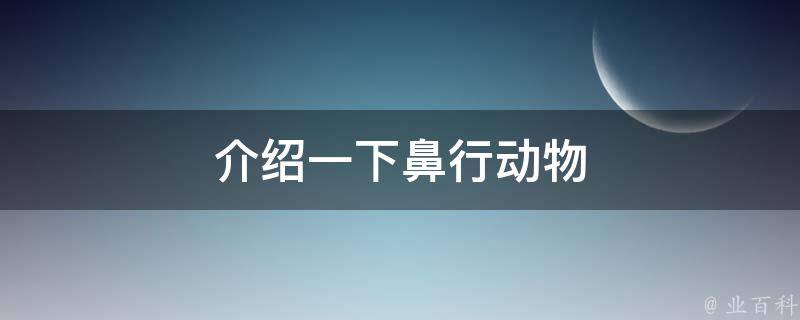 介绍一下鼻行动物

@ 业百科